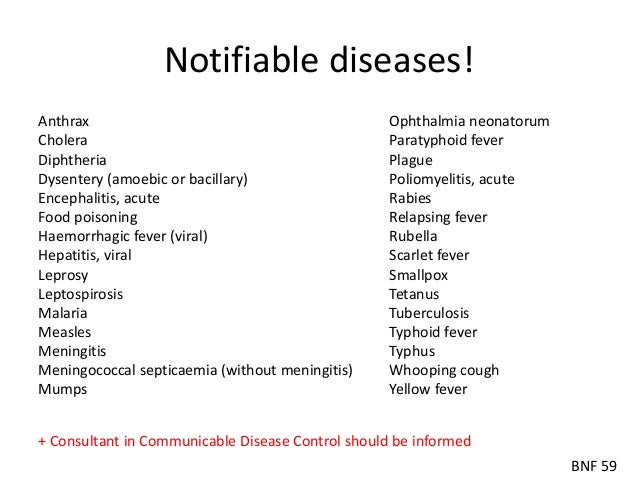 Notifiable diseases!

Anthrax
Cholera
Diphtheria
Dysentery (amoebic or bacillary)
Encephalitis, acute
Food poisoning
Haemorrhagic fever (viral)
Hepatitis, viral
Leprosy
Leptospirosis
Malaria
Measles
Meningitis
Meningococcal septicaemia (without meningitis)
Mumps

Ophthalmia neonatorum
Paratyphoid fever
Plague
Poliomyelitis, acute
Rabies
Relapsing fever
Rubella
Scarlet fever
Smallpox
Tetanus
Tuberculosis
Typhoid fever
Typhus
Whooping cough
Yellow fever

+ Consultant in Communicable Disease Control should be informed

BNF 59